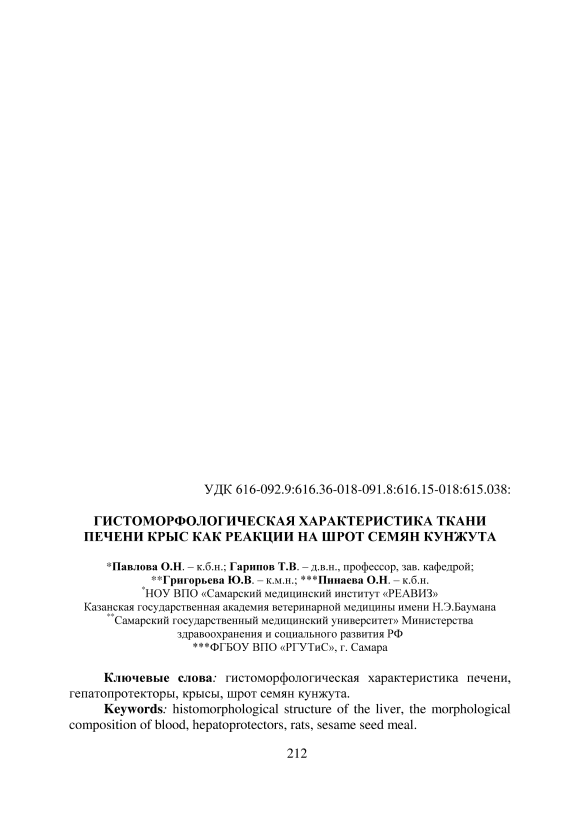 УДК 616-092.9:616.36-018-091.8:616.15-018:615.038:

ГИСТОМОРФОЛОГИЧЕСКАЯ ХАРАКТЕРИСТИКА ТКАНИ ПЕЧЕНИ КРЫС КАК РЕАКЦИИ НА ШРОТ СЕМЯН КУНЖУТА

*Павлова О.Н. – к.б.н.; Гарипов Т.В. – д.в.н., профессор, зав. кафедрой;
**Григорьева Ю.В. – к.м.н.; ***Пинаева О.Н. – к.б.н.
*НОУ ВПО «Самарский медицинский институт «РЕАВИЗ»
Казанская государственная академия ветеринарной медицины имени Н.Э.Баумана
**Самарский государственный медицинский университет» Министерства здравоохранения и социального развития РФ
***ФГБОУ ВПО «РГУТиС», г. Самара

Ключевые слова: гистоморфологическая характеристика печени, гепатопротекторы, крысы, шрот семян кунжута.

Keywords: histomorphological structure of the liver, the morphological composition of blood, hepatoprotectors, rats, sesame seed meal.

212